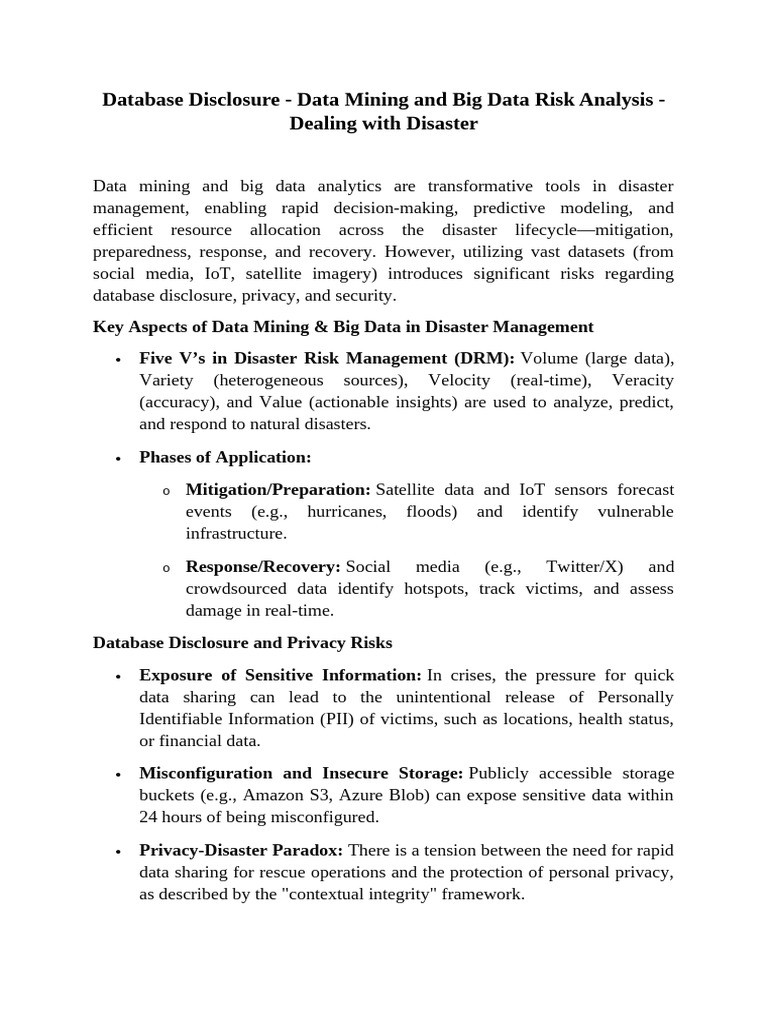 Database Disclosure - Data Mining and Big Data Risk Analysis - Dealing with Disaster

Data mining and big data analytics are transformative tools in disaster management, enabling rapid decision-making, predictive modeling, and efficient resource allocation across the disaster lifecycle—mitigation, preparedness, response, and recovery. However, utilizing vast datasets (from social media, IoT, satellite imagery) introduces significant risks regarding database disclosure, privacy, and security.

Key Aspects of Data Mining & Big Data in Disaster Management

• Five V's in Disaster Risk Management (DRM): Volume (large data), Variety (heterogeneous sources), Velocity (real-time), Veracity (accuracy), and Value (actionable insights) are used to analyze, predict, and respond to natural disasters.

• Phases of Application:

o Mitigation/Preparation: Satellite data and IoT sensors forecast events (e.g., hurricanes, floods) and identify vulnerable infrastructure.

o Response/Recovery: Social media (e.g., Twitter/X) and crowdsourced data identify hotspots, track victims, and assess damage in real-time.

Database Disclosure and Privacy Risks

• Exposure of Sensitive Information: In crises, the pressure for quick data sharing can lead to the unintentional release of Personally Identifiable Information (PII) of victims, such as locations, health status, or financial data.

• Misconfiguration and Insecure Storage: Publicly accessible storage buckets (e.g., Amazon S3, Azure Blob) can expose sensitive data within 24 hours of being misconfigured.

• Privacy-Disaster Paradox: There is a tension between the need for rapid data sharing for rescue operations and the protection of personal privacy, as described by the "contextual integrity" framework.